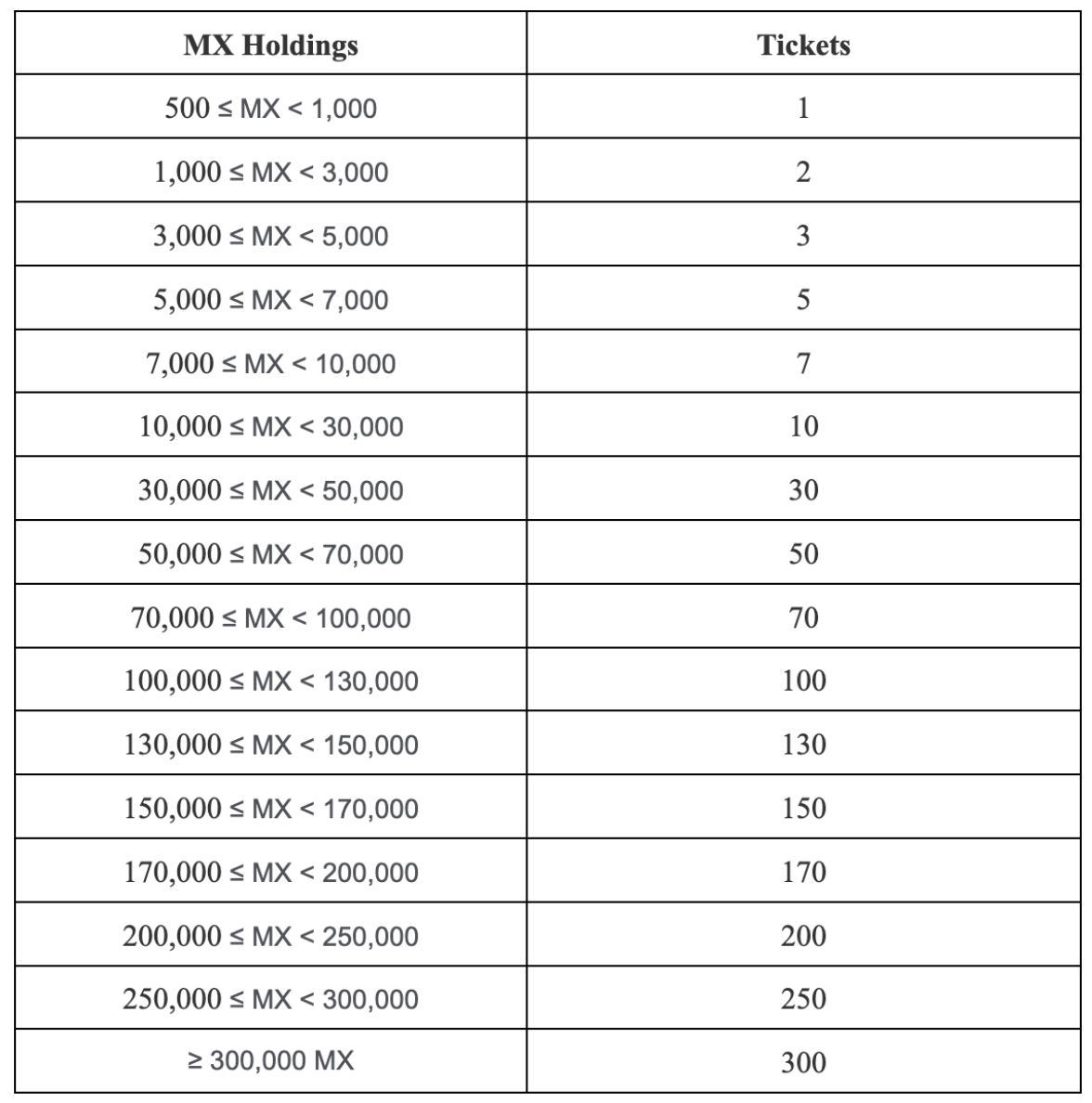 | MX Holdings | Tickets |
|---|---|
| 500 ≤ MX < 1,000 | 1 |
| 1,000 ≤ MX < 3,000 | 2 |
| 3,000 ≤ MX < 5,000 | 3 |
| 5,000 ≤ MX < 7,000 | 5 |
| 7,000 ≤ MX < 10,000 | 7 |
| 10,000 ≤ MX < 30,000 | 10 |
| 30,000 ≤ MX < 50,000 | 30 |
| 50,000 ≤ MX < 70,000 | 50 |
| 70,000 ≤ MX < 100,000 | 70 |
| 100,000 ≤ MX < 130,000 | 100 |
| 130,000 ≤ MX < 150,000 | 130 |
| 150,000 ≤ MX < 170,000 | 150 |
| 170,000 ≤ MX < 200,000 | 170 |
| 200,000 ≤ MX < 250,000 | 200 |
| 250,000 ≤ MX < 300,000 | 250 |
| ≥ 300,000 MX | 300 |